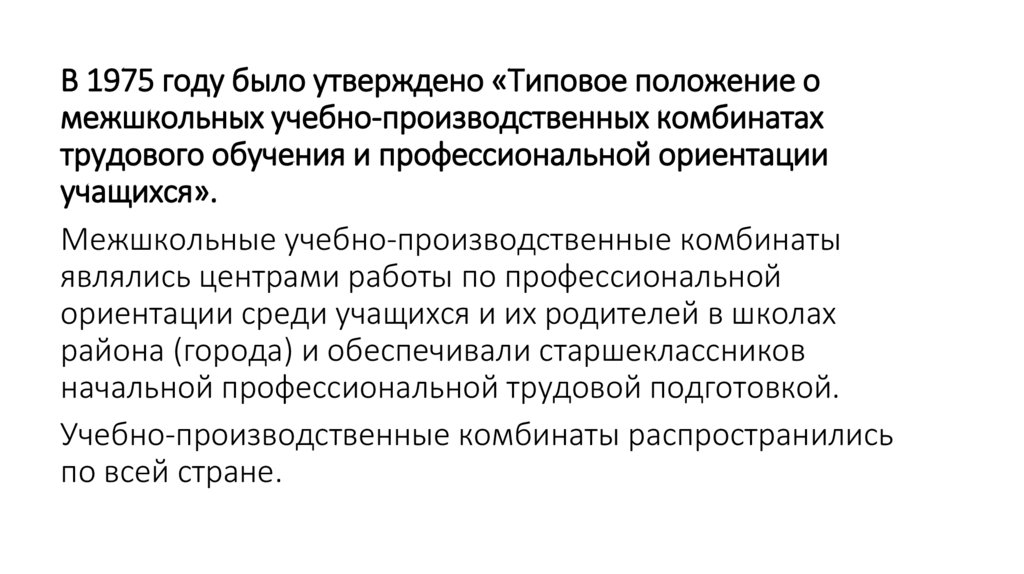 В 1975 году было утверждено «Типовое положение о межшкольных учебно-производственных комбинатах трудового обучения и профессиональной ориентации учащихся».

Межшкольные учебно-производственные комбинаты являлись центрами работы по профессиональной ориентации среди учащихся и их родителей в школах района (города) и обеспечивали старшеклассников начальной профессиональной трудовой подготовкой.

Учебно-производственные комбинаты распространились по всей стране.